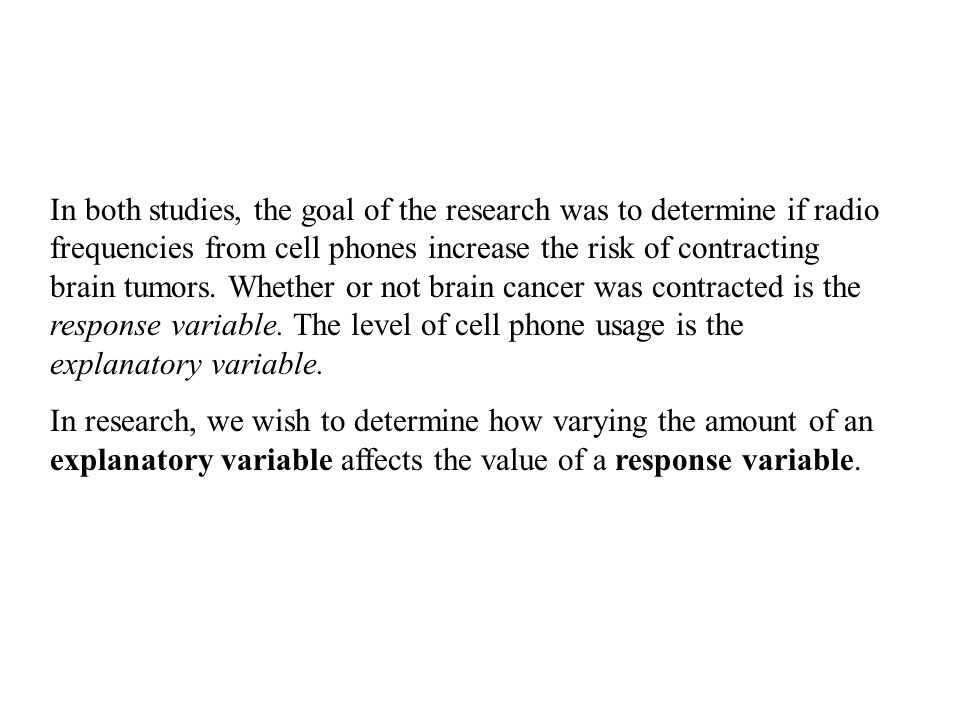 In both studies, the goal of the research was to determine if radio frequencies from cell phones increase the risk of contracting brain tumors. Whether or not brain cancer was contracted is the response variable. The level of cell phone usage is the explanatory variable.

In research, we wish to determine how varying the amount of an explanatory variable affects the value of a response variable.